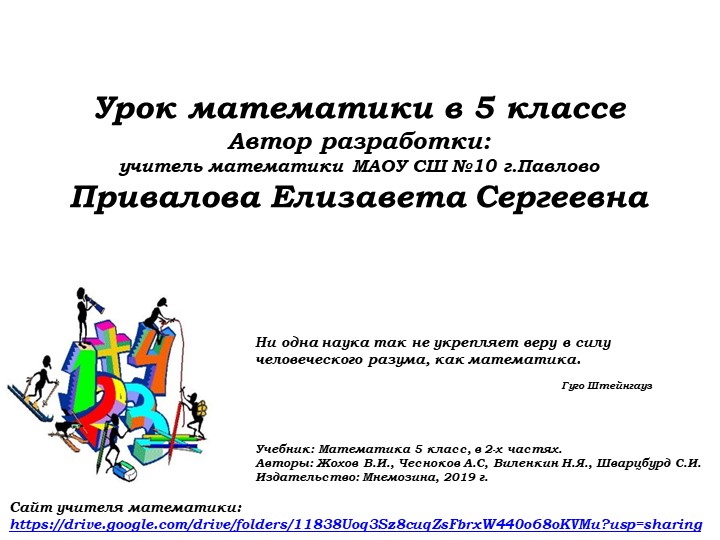 Урок математики в 5 классе
Автор разработки:
учитель математики МАОУ СШ №10 г.Павлово
Привалова Елизавета Сергеевна

Ни одна наука так не укрепляет веру в силу человеческого разума, как математика.

Гуго Штейнгауз

Учебник: Математика 5 класс, в 2-х частях.
Авторы: Жохов В.И., Чесноков А.С, Виленкин Н.Я., Шварцбурд С.И.
Издательство: Мнемозина, 2019 г.

Сайт учителя математики:
https://drive.google.com/drive/folders/11838Uoq3Sz8cuqZsFbrxW440o68oKVMu?usp=sharing